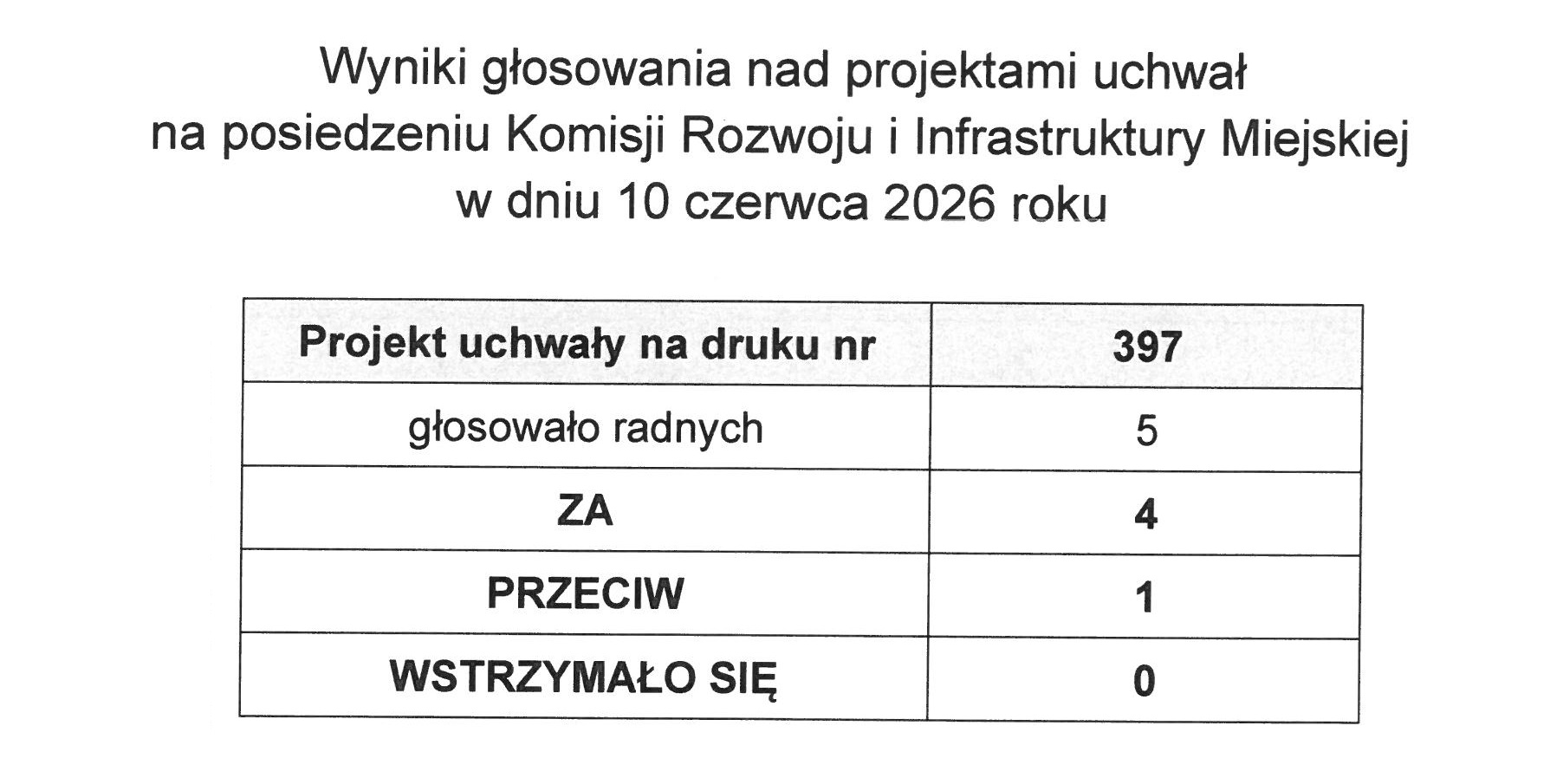 Wyniki głosowania nad projektami uchwał
na posiedzeniu Komisji Rozwoju i Infrastruktury Miejskiej
w dniu 10 czerwca 2026 roku

| Projekt uchwały na druku nr | 397 |
|---|---|
| głosowało radnych | 5 |
| ZA | 4 |
| PRZECIW | 1 |
| WSTRZYMAŁO SIĘ | 0 |